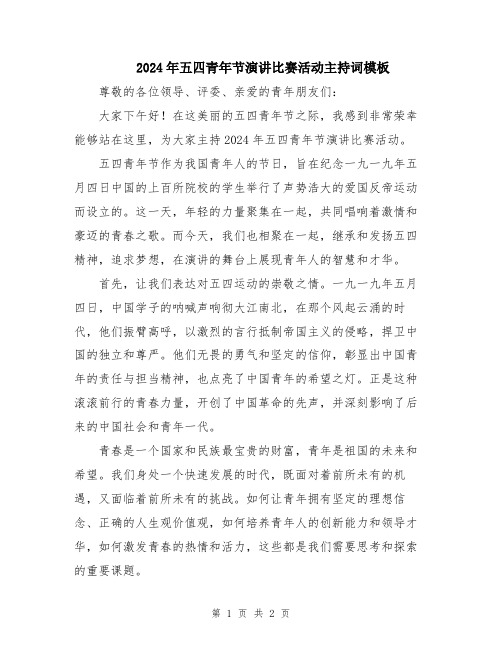 2024年五四青年节演讲比赛活动主持词模板

尊敬的各位领导、评委、亲爱的青年朋友们:

大家下午好！在这美丽的五四青年节之际，我感到非常荣幸能够站在这里，为大家主持2024年五四青年节演讲比赛活动。

五四青年节作为我国青年人的节日，旨在纪念一九一九年五月四日中国的上百所院校的学生举行了声势浩大的爱国反帝运动而设立的。这一天，年轻的力量聚集在一起，共同唱响着激情和豪迈的青春之歌。而今天，我们也相聚在一起，继承和发扬五四精神，追求梦想，在演讲的舞台上展现青年人的智慧和才华。

首先，让我们表达对五四运动的崇敬之情。一九一九年五月四日，中国学子的呐喊声响彻大江南北，在那个风起云涌的时代，他们振臂高呼，以激烈的言行抵制帝国主义的侵略，捍卫中国的独立和尊严。他们无畏的勇气和坚定的信仰，彰显出中国青年的责任与担当精神，也点亮了中国青年的希望之灯。正是这种滚滚前行的青春力量，开创了中国革命的先声，并深刻影响了后来的中国社会和青年一代。

青春是一个国家和民族最宝贵的财富，青年是祖国的未来和希望。我们身处一个快速发展的时代，既面对着前所未有的机遇，又面临着前所未有的挑战。如何让青年拥有坚定的理想信念、正确的人生观价值观，如何培养青年人的创新能力和领导才华，如何激发青春的热情和活力，这些都是我们需要思考和探索的重要课题。

第 1 页 共 2 页